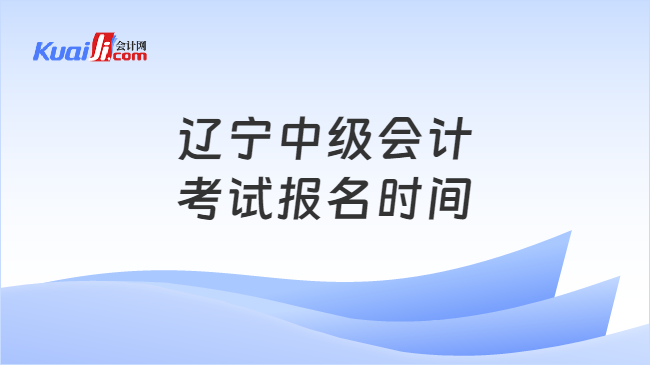 Kuaiji 会计网 .com

辽宁中级会计
考试报名时间